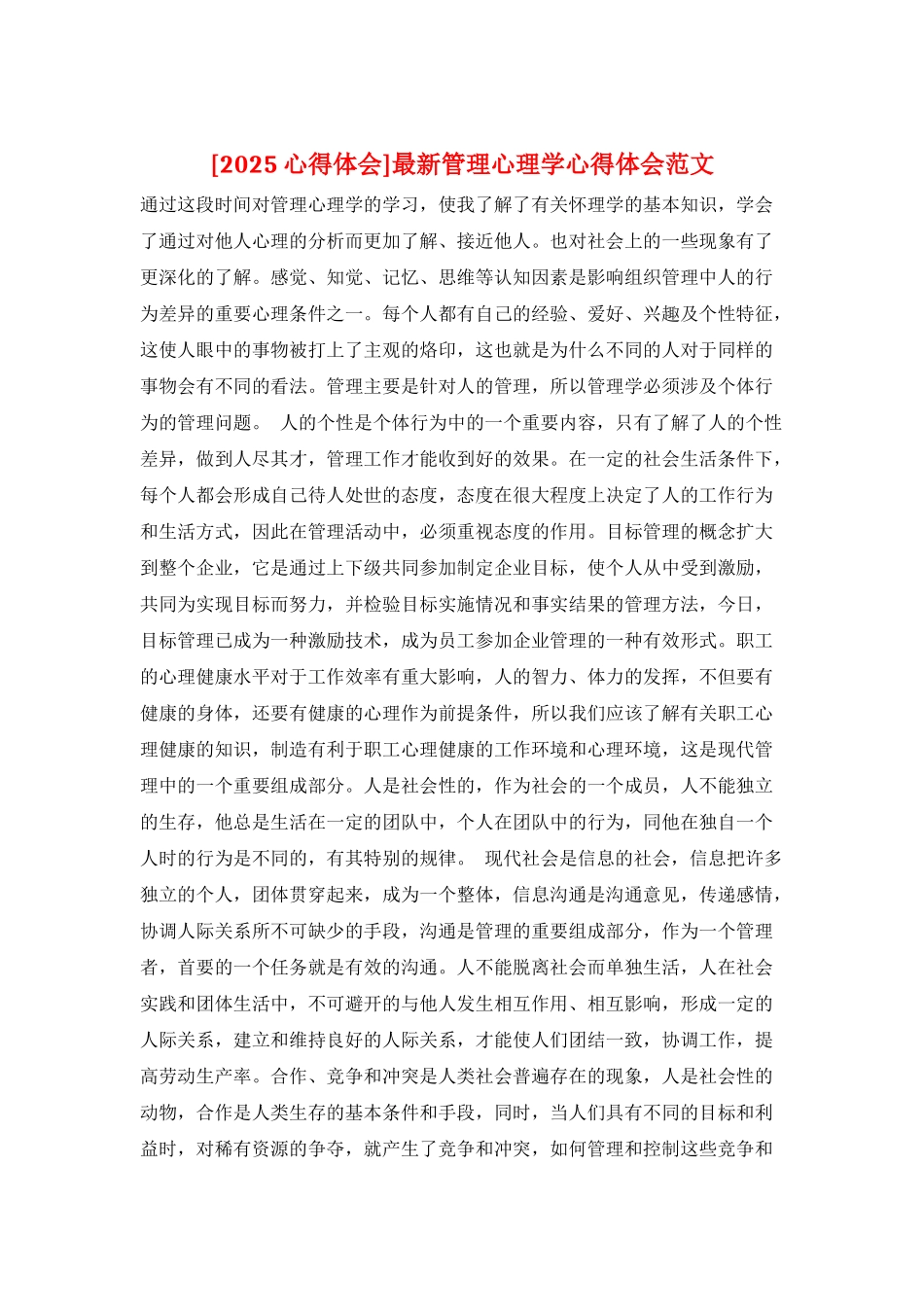 [2025 心得体会]最新管理心理学心得体会范文

通过这段时间对管理心理学的学习，使我了解了有关怀理学的基本知识，学会了通过对他人心理的分析而更加了解、接近他人。也对社会上的一些现象有了更深化的了解。感觉、知觉、记忆、思维等认知因素是影响组织管理中人的行为差异的重要心理条件之一。每个人都有自己的经验、爱好、兴趣及个性特征，这使人眼中的事物被打上了主观的烙印，这也就是为什么不同的人对于同样的事物会有不同的看法。管理主要是针对人的管理，所以管理学必须涉及个体行为的管理问题。 人的个性是个体行为中的一个重要内容，只有了解了人的个性差异，做到人尽其才，管理工作才能收到好的效果。在一定的社会生活条件下，每个人都会形成自己待人处世的态度，态度在很大程度上决定了人的工作行为和生活方式，因此在管理活动中，必须重视态度的作用。目标管理的概念扩大到整个企业，它是通过上下级共同参加制定企业目标，使个人从中受到激励，共同为实现目标而努力，并检验目标实施情况和事实结果的管理方法，今日，目标管理已成为一种激励技术，成为员工参加企业管理的一种有效形式。职工的心理健康水平对于工作效率有重大影响，人的智力、体力的发挥，不但要有健康的身体，还要有健康的心理作为前提条件，所以我们应该了解有关职工心理健康的知识，制造有利于职工心理健康的工作环境和心理环境，这是现代管理中的一个重要组成部分。人是社会性的，作为社会的一个成员，人不能独立的生存，他总是生活在一定的团队中，个人在团队中的行为，同他在独自一个人时的行为是不同的，有其特别的规律。 现代社会是信息的社会，信息把许多独立的个人，团体贯穿起来，成为一个整体，信息沟通是沟通意见，传递感情，协调人际关系所不可缺少的手段，沟通是管理的重要组成部分，作为一个管理者，首要的一个任务就是有效的沟通。人不能脱离社会而单独生活，人在社会实践和团体生活中，不可避开的与他人发生相互作用、相互影响，形成一定的人际关系，建立和维持良好的人际关系，才能使人们团结一致，协调工作，提高劳动生产率。合作、竞争和冲突是人类社会普遍存在的现象，人是社会性的动物，合作是人类生存的基本条件和手段，同时，当人们具有不同的目标和利益时，对稀有资源的争夺，就产生了竞争和冲突，如何管理和控制这些竞争和